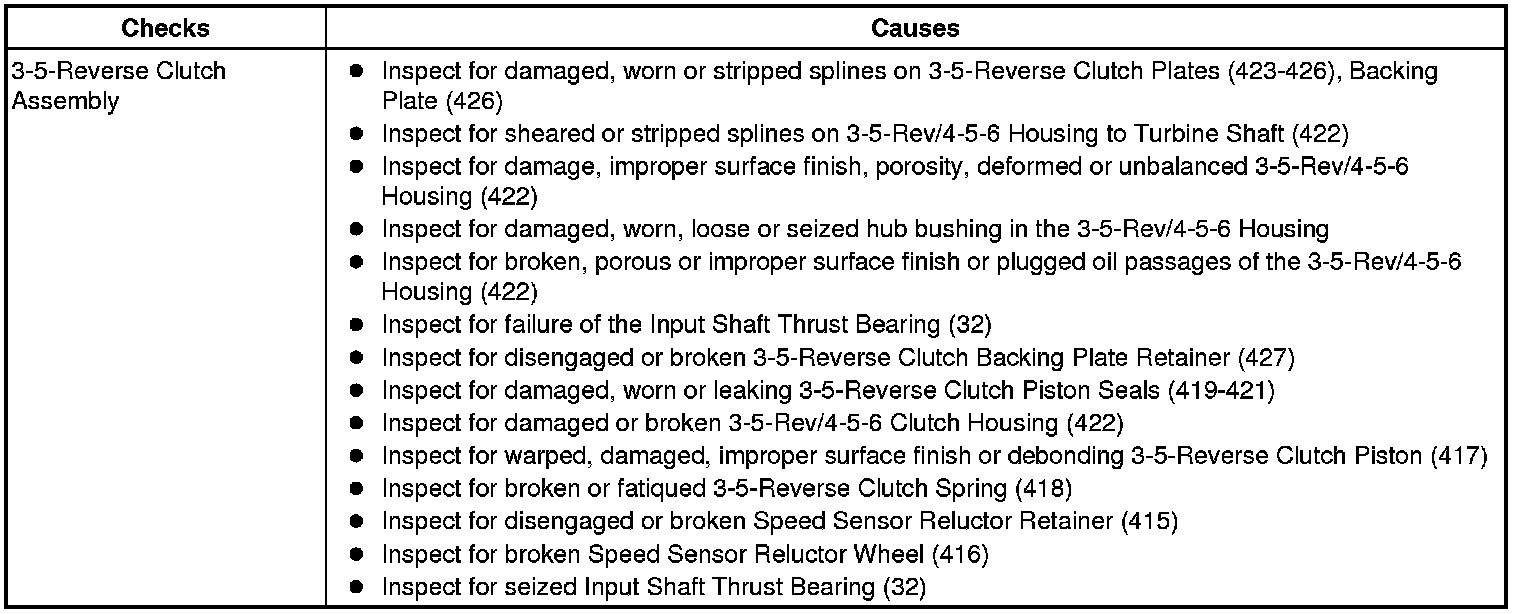 | Checks | Causes |
|---|---|
| 3-5-Reverse Clutch Assembly | • Inspect for damaged, worn or stripped splines on 3-5-Reverse Clutch Plates (423-426), Backing Plate (426) • Inspect for sheared or stripped splines on 3-5-Rev/4-5-6 Housing to Turbine Shaft (422) • Inspect for damage, improper surface finish, porosity, deformed or unbalanced 3-5-Rev/4-5-6 Housing (422) • Inspect for damaged, worn, loose or seized hub bushing in the 3-5-Rev/4-5-6 Housing • Inspect for broken, porous or improper surface finish or plugged oil passages of the 3-5-Rev/4-5-6 Housing (422) • Inspect for failure of the Input Shaft Thrust Bearing (32) • Inspect for disengaged or broken 3-5-Reverse Clutch Backing Plate Retainer (427) • Inspect for damaged, worn or leaking 3-5-Reverse Clutch Piston Seals (419-421) • Inspect for damaged or broken 3-5-Rev/4-5-6 Clutch Housing (422) • Inspect for warped, damaged, improper surface finish or debonding 3-5-Reverse Clutch Piston (417) • Inspect for broken or fatiqued 3-5-Reverse Clutch Spring (418) • Inspect for disengaged or broken Speed Sensor Reluctor Retainer (415) • Inspect for broken Speed Sensor Reluctor Wheel (416) • Inspect for seized Input Shaft Thrust Bearing (32) |